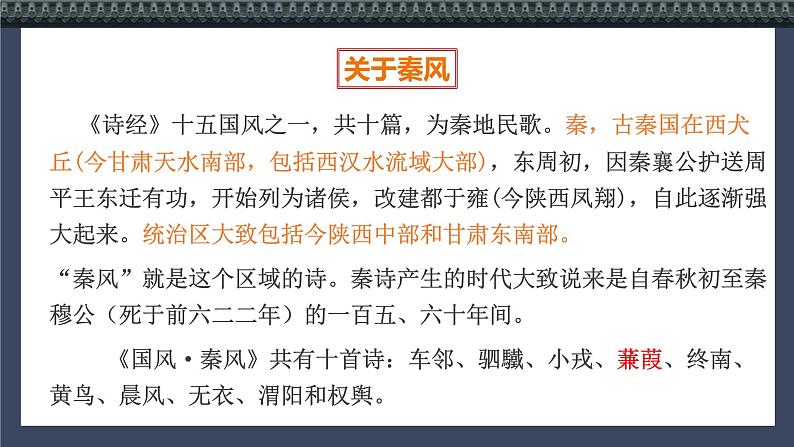 关于秦风

《诗经》十五国风之一，共十篇，为秦地民歌。秦，古秦国在西犬丘(今甘肃天水南部，包括西汉水流域大部)，东周初，因秦襄公护送周平王东迁有功，开始列为诸侯，改建都于雍(今陕西凤翔)，自此逐渐强大起来。统治区大致包括今陕西中部和甘肃东南部。

“秦风”就是这个区域的诗。秦诗产生的时代大致说来是自春秋初至秦穆公（死于前六二二年）的一百五、六十年间。

《国风·秦风》共有十首诗：车邻、驷驖、小戎、蒹葭、终南、黄鸟、晨风、无衣、渭阳和权舆。